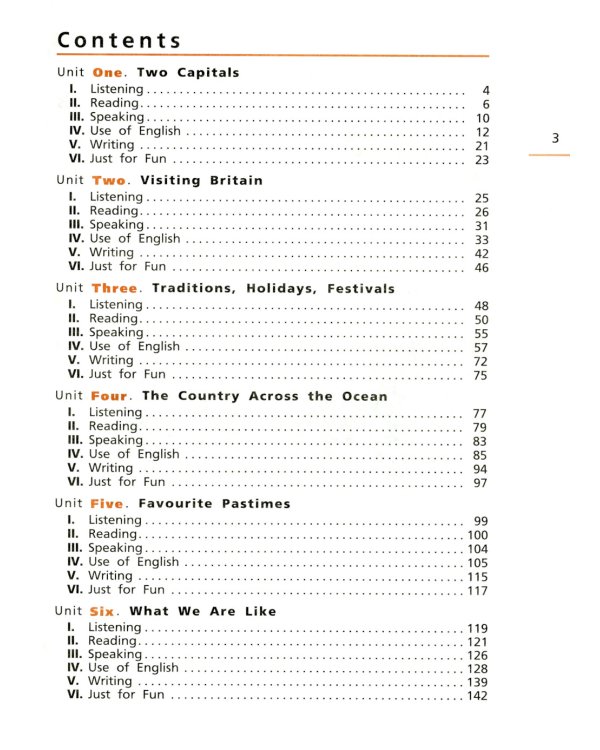 Contents

3

Unit One. Two Capitals
I. Listening 4
II. Reading 6
III. Speaking 10
IV. Use of English 12
V. Writing 21
VI. Just for Fun 23

Unit Two. Visiting Britain
I. Listening 25
II. Reading 26
III. Speaking 31
IV. Use of English 33
V. Writing 42
VI. Just for Fun 46

Unit Three. Traditions, Holidays, Festivals
I. Listening 48
II. Reading 50
III. Speaking 55
IV. Use of English 57
V. Writing 72
VI. Just for Fun 75

Unit Four. The Country Across the Ocean
I. Listening 77
II. Reading 79
III. Speaking 83
IV. Use of English 85
V. Writing 94
VI. Just for Fun 97

Unit Five. Favourite Pastimes
I. Listening 99
II. Reading 100
III. Speaking 104
IV. Use of English 105
V. Writing 115
VI. Just for Fun 117

Unit Six. What We Are Like
I. Listening 119
II. Reading 121
III. Speaking 126
IV. Use of English 128
V. Writing 139
VI. Just for Fun 142